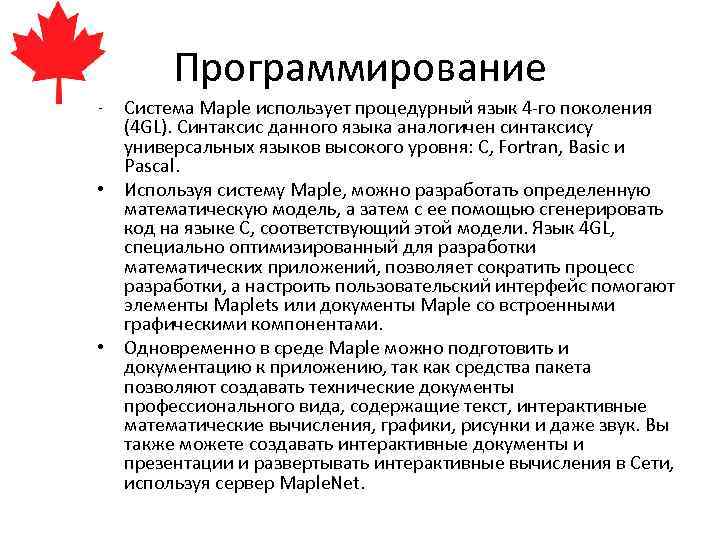 Программирование

- Система Maple использует процедурный язык 4-го поколения (4GL). Синтаксис данного языка аналогичен синтаксису универсальных языков высокого уровня: C, Fortran, Basic и Pascal.

• Используя систему Maple, можно разработать определенную математическую модель, а затем с ее помощью сгенерировать код на языке C, соответствующий этой модели. Язык 4GL, специально оптимизированный для разработки математических приложений, позволяет сократить процесс разработки, а настроить пользовательский интерфейс помогают элементы Maplets или документы Maple со встроенными графическими компонентами.

• Одновременно в среде Maple можно подготовить и документацию к приложению, так как средства пакета позволяют создавать технические документы профессионального вида, содержащие текст, интерактивные математические вычисления, графики, рисунки и даже звук. Вы также можете создавать интерактивные документы и презентации и развертывать интерактивные вычисления в Сети, используя сервер MapleNet.